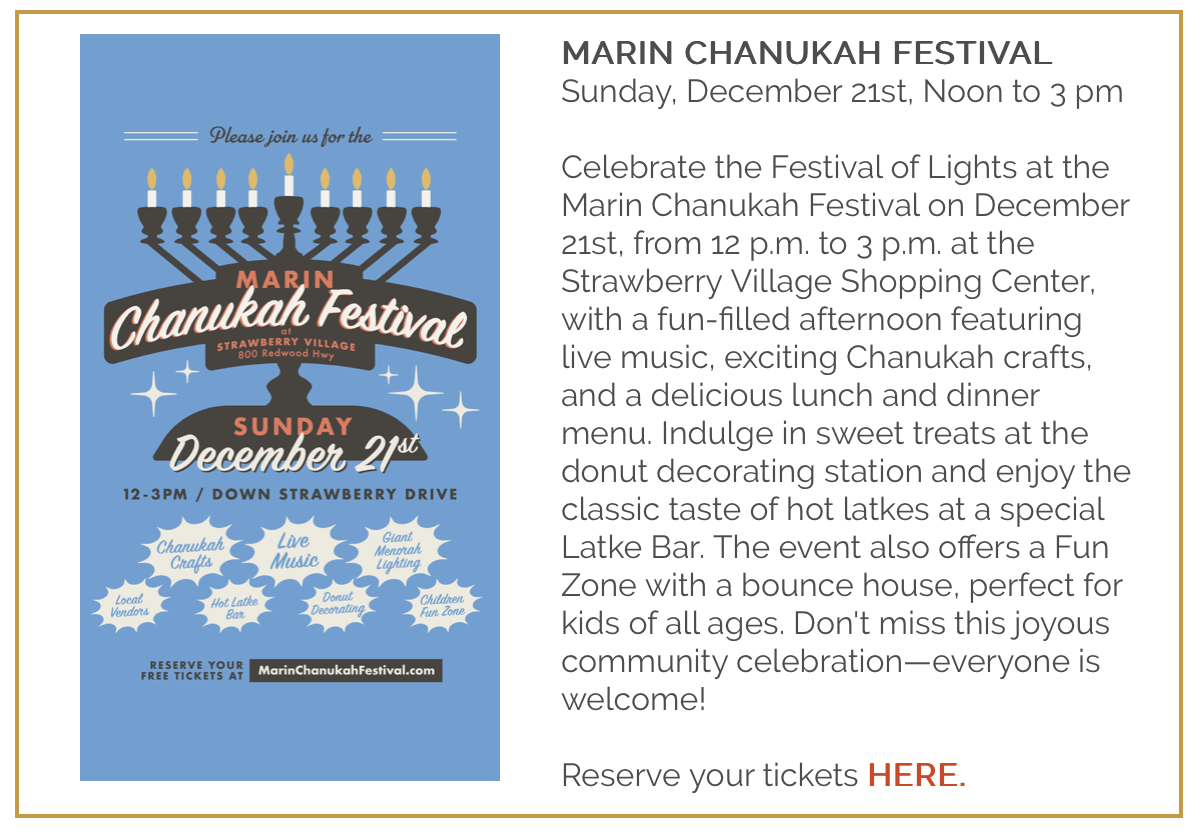 Please join us for the

MARIN
Chanukah Festival
at
STRAWBERRY VILLAGE
800 Redwood Hwy

SUNDAY
December 21st

12-3PM / DOWN STRAWBERRY DRIVE

Chanukah Crafts

Live Music

Giant Menorah Lighting

Local Vendors

Hot Latke Bar

Donut Decorating

Children Fun Zone

RESERVE YOUR FREE TICKETS AT MarinChanukahFestival.com

MARIN CHANUKAH FESTIVAL
Sunday, December 21st, Noon to 3 pm

Celebrate the Festival of Lights at the Marin Chanukah Festival on December 21st, from 12 p.m. to 3 p.m. at the Strawberry Village Shopping Center, with a fun-filled afternoon featuring live music, exciting Chanukah crafts, and a delicious lunch and dinner menu. Indulge in sweet treats at the donut decorating station and enjoy the classic taste of hot latkes at a special Latke Bar. The event also offers a Fun Zone with a bounce house, perfect for kids of all ages. Don't miss this joyous community celebration—everyone is welcome!

Reserve your tickets HERE.